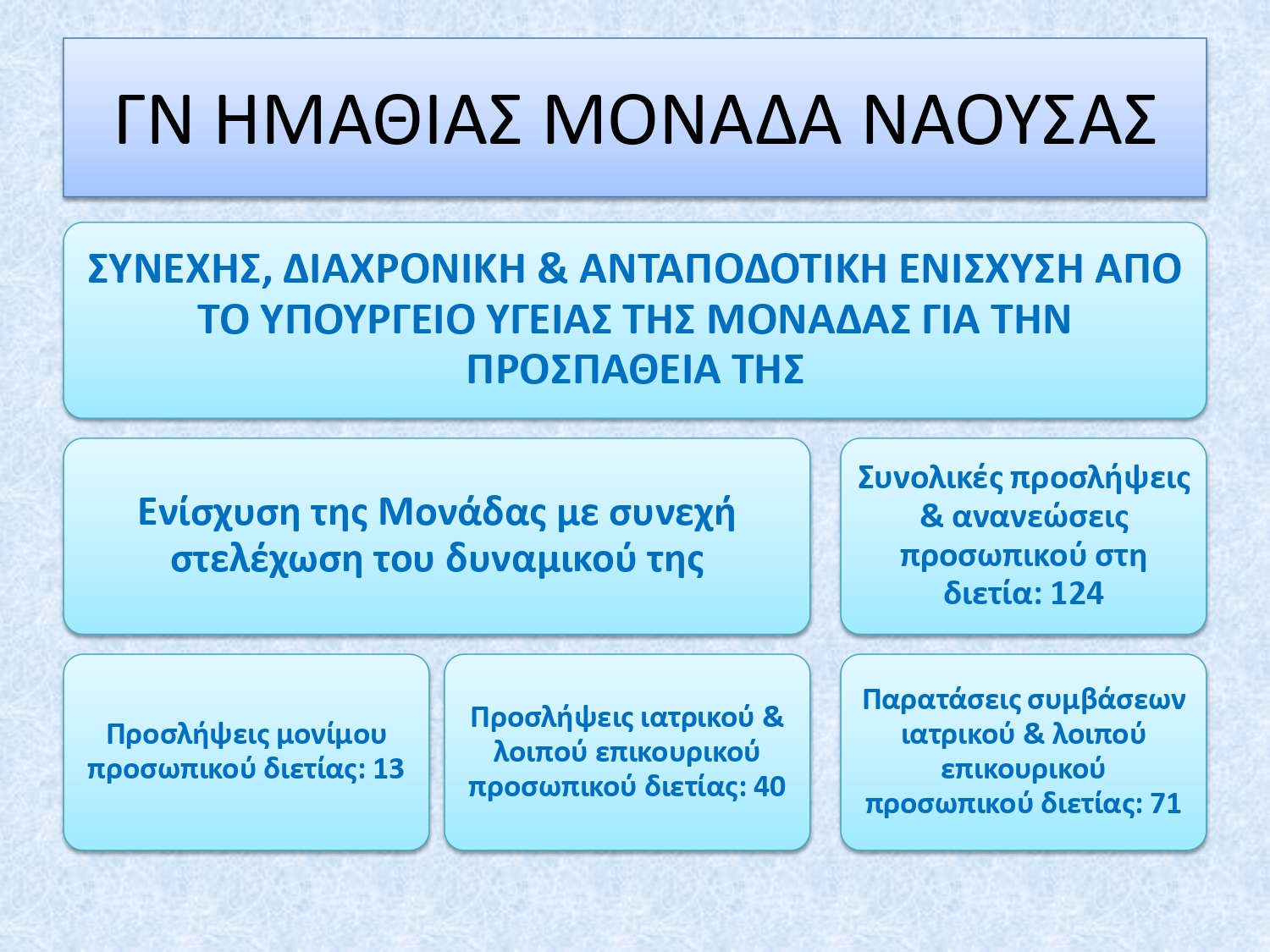 ΓΝ ΗΜΑΘΙΑΣ ΜΟΝΑΔΑ ΝΑΟΥΣΑΣ

ΣΥΝΕΧΗΣ, ΔΙΑΧΡΟΝΙΚΗ & ΑΝΤΑΠΟΔΟΤΙΚΗ ΕΝΙΣΧΥΣΗ ΑΠΟ ΤΟ ΥΠΟΥΡΓΕΙΟ ΥΓΕΙΑΣ ΤΗΣ ΜΟΝΑΔΑΣ ΓΙΑ ΤΗΝ ΠΡΟΣΠΑΘΕΙΑ ΤΗΣ

Ενίσχυση της Μονάδας με συνεχή στελέχωση του δυναμικού της

Συνολικές προσλήψεις & ανανεώσεις προσωπικού στη διετία: 124

Προσλήψεις μονίμου προσωπικού διετίας: 13

Προσλήψεις ιατρικού & λοιπού επικουρικού προσωπικού διετίας: 40

Παρατάσεις συμβάσεων ιατρικού & λοιπού επικουρικού προσωπικού διετίας: 71